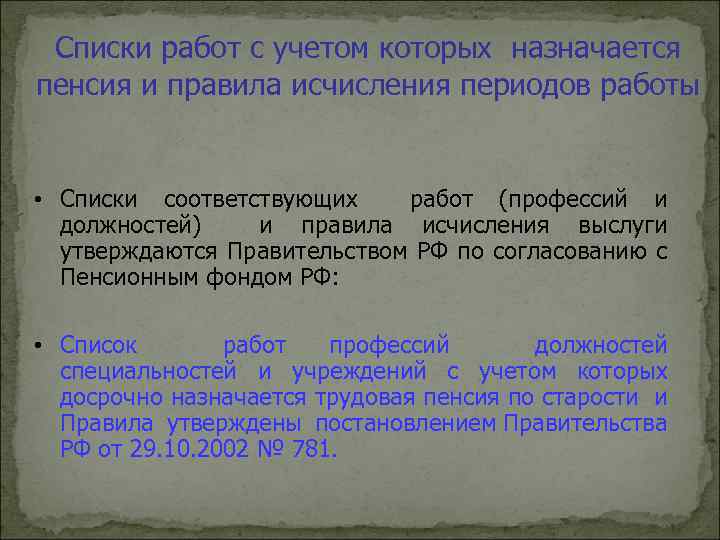 Списки работ с учетом которых назначается пенсия и правила исчисления периодов работы

• Списки соответствующих работ (профессий и должностей) и правила исчисления выслуги утверждаются Правительством РФ по согласованию с Пенсионным фондом РФ:

• Список работ профессий должностей специальностей и учреждений с учетом которых досрочно назначается трудовая пенсия по старости и Правила утверждены постановлением Правительства РФ от 29.10.2002 № 781.